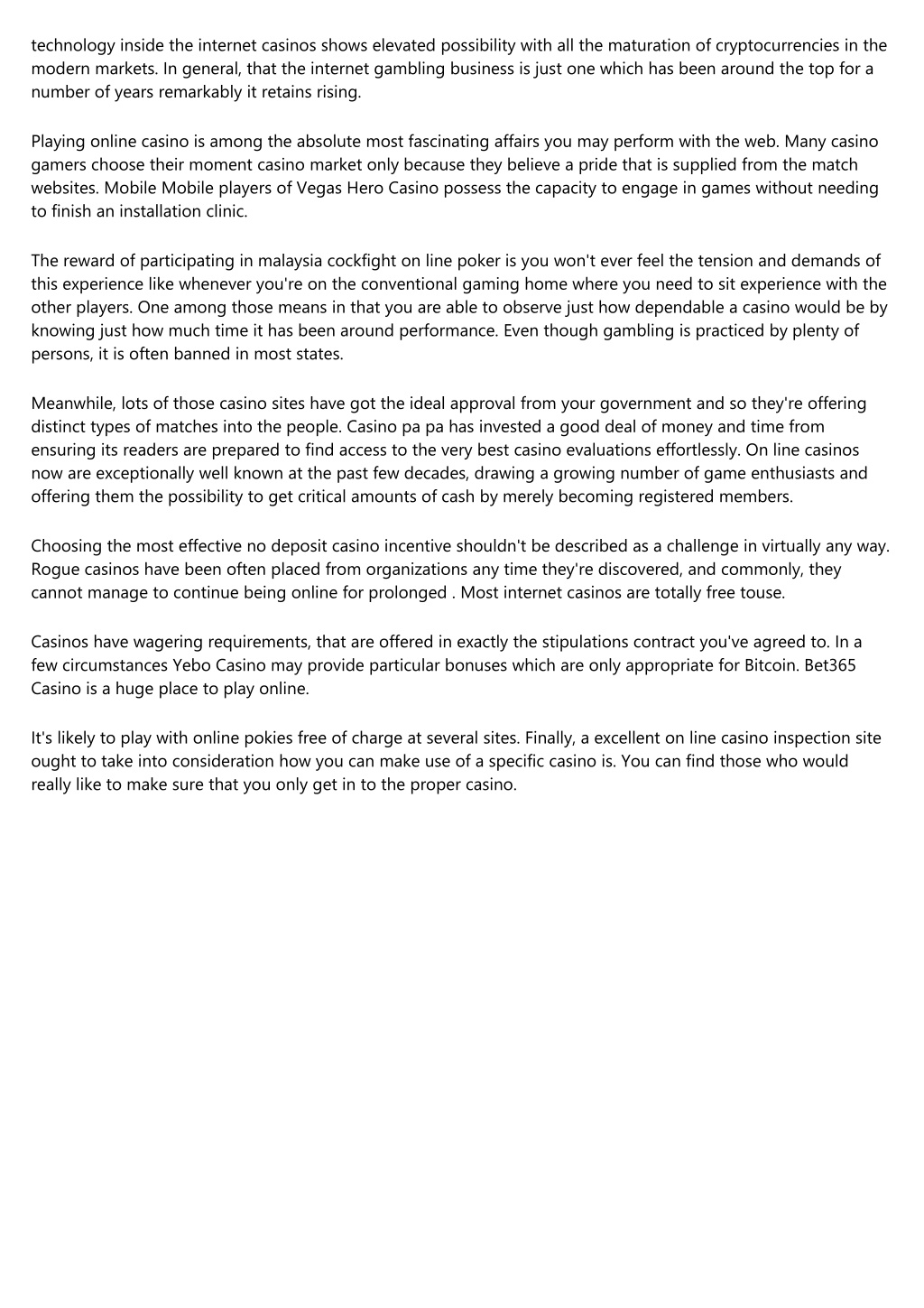 technology inside the internet casinos shows elevated possibility with all the maturation of cryptocurrencies in the modern markets. In general, that the internet gambling business is just one which has been around the top for a number of years remarkably it retains rising.

Playing online casino is among the absolute most fascinating affairs you may perform with the web. Many casino gamers choose their moment casino market only because they believe a pride that is supplied from the match websites. Mobile Mobile players of Vegas Hero Casino possess the capacity to engage in games without needing to finish an installation clinic.

The reward of participating in malaysia cockfight on line poker is you won't ever feel the tension and demands of this experience like whenever you're on the conventional gaming home where you need to sit experience with the other players. One among those means in that you are able to observe just how dependable a casino would be by knowing just how much time it has been around performance. Even though gambling is practiced by plenty of persons, it is often banned in most states.

Meanwhile, lots of those casino sites have got the ideal approval from your government and so they're offering distinct types of matches into the people. Casino pa pa has invested a good deal of money and time from ensuring its readers are prepared to find access to the very best casino evaluations effortlessly. On line casinos now are exceptionally well known at the past few decades, drawing a growing number of game enthusiasts and offering them the possibility to get critical amounts of cash by merely becoming registered members.

Choosing the most effective no deposit casino incentive shouldn't be described as a challenge in virtually any way. Rogue casinos have been often placed from organizations any time they're discovered, and commonly, they cannot manage to continue being online for prolonged . Most internet casinos are totally free touse.

Casinos have wagering requirements, that are offered in exactly the stipulations contract you've agreed to. In a few circumstances Yebo Casino may provide particular bonuses which are only appropriate for Bitcoin. Bet365 Casino is a huge place to play online.

It's likely to play with online pokies free of charge at several sites. Finally, a excellent on line casino inspection site ought to take into consideration how you can make use of a specific casino is. You can find those who would really like to make sure that you only get in to the proper casino.